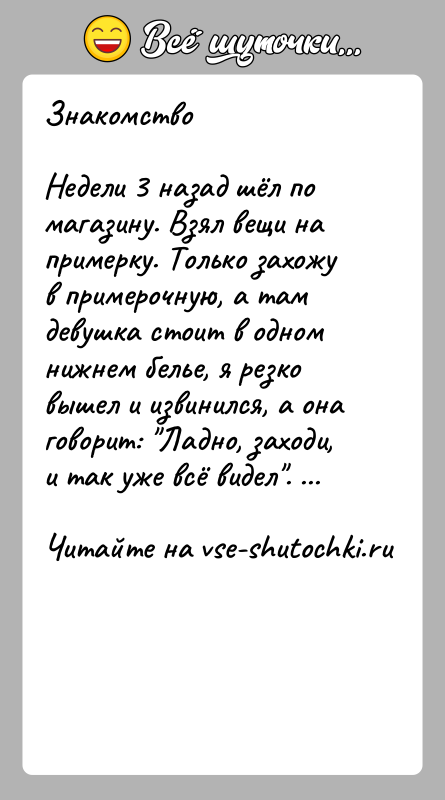 Всё шуточки...

Знакомство

Недели 3 назад шёл по магазину. Взял вещи на примерку. Только захожу в примерочную, а там девушка стоит в одном нижнем белье, я резко вышел и извинился, а она говорит: "Ладно, заходи, и так уже всё видел". ...

Читайте на vse-shutochki.ru